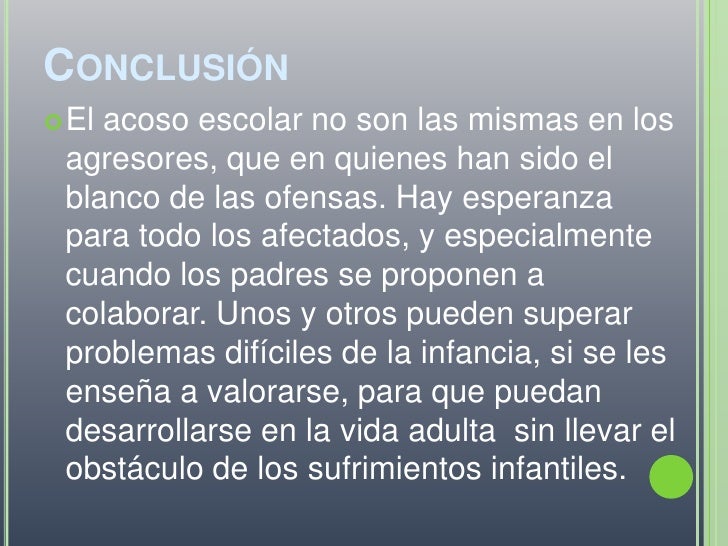 CONCLUSIÓN

El acoso escolar no son las mismas en los agresores, que en quienes han sido el blanco de las ofensas. Hay esperanza para todo los afectados, y especialmente cuando los padres se proponen a colaborar. Unos y otros pueden superar problemas difíciles de la infancia, si se les enseña a valorarse, para que puedan desarrollarse en la vida adulta sin llevar el obstáculo de los sufrimientos infantiles.